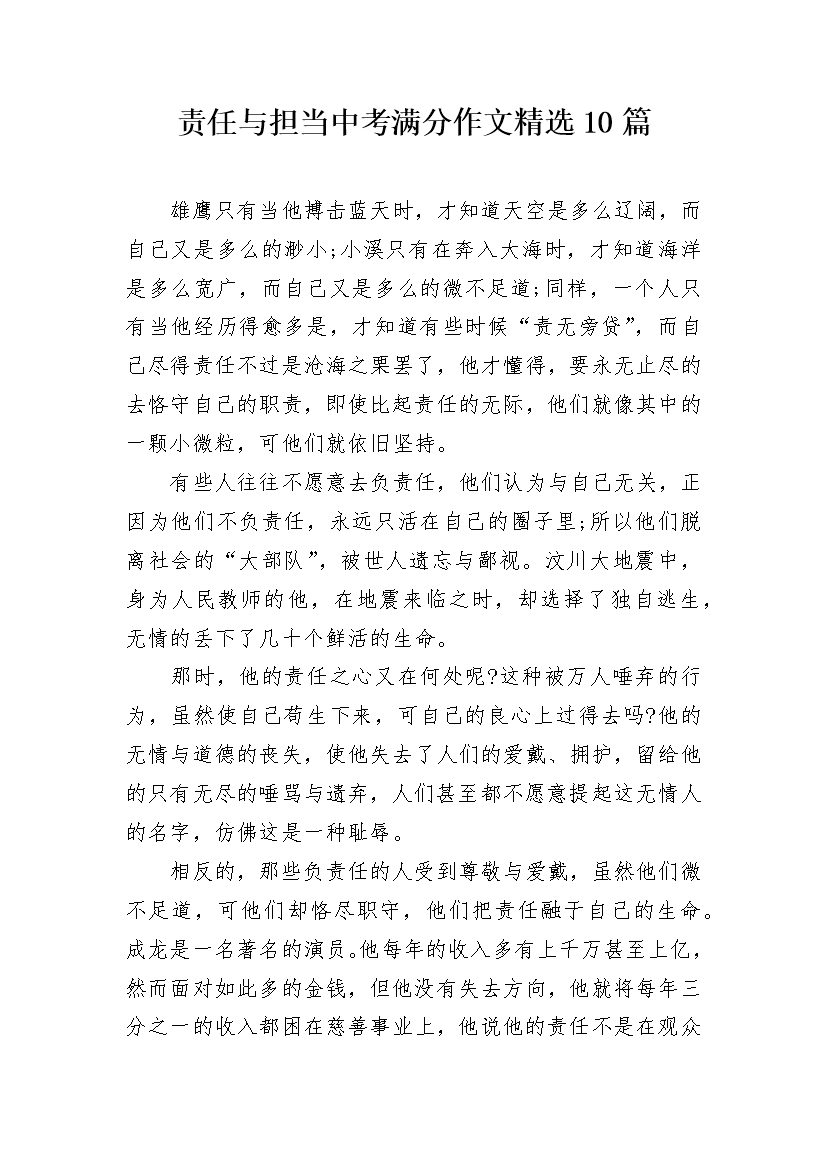 责任与担当中考满分作文精选10篇

雄鹰只有当他搏击蓝天时，才知道天空是多么辽阔，而自己又是多么的渺小;小溪只有在奔入大海时，才知道海洋是多么宽广，而自己又是多么的微不足道;同样，一个人只有当他经历得愈多是，才知道有些时候“责无旁贷”，而自己尽得责任不过是沧海之栗罢了，他才懂得，要永无止尽的去恪守自己的职责，即使比起责任的无际，他们就像其中的一颗小微粒，可他们就依旧坚持。

有些人往往不愿意去负责任，他们认为与自己无关，正因为他们不负责任，永远只活在自己的圈子里;所以他们脱离社会的“大部队”，被世人遗忘与鄙视。汶川大地震中，身为人民教师的他，在地震来临之时，却选择了独自逃生，无情的丢下了几十个鲜活的生命。

那时，他的责任之心又在何处呢?这种被万人唾弃的行为，虽然使自己苟生下来，可自己的良心上过得去吗?他的无情与道德的丧失，使他失去了人们的爱戴、拥护，留给他的只有无尽的唾骂与遗弃，人们甚至都不愿意提起这无情人的名字，仿佛这是一种耻辱。

相反的，那些负责任的人受到尊敬与爱戴，虽然他们微不足道，可他们却恪尽职守，他们把责任融于自己的生命。成龙是一名著名的演员。他每年的收入多有上千万甚至上亿，然而面对如此多的金钱，但他没有失去方向，他就将每年三分之一的收入都困在慈善事业上，他说他的责任不是在观众